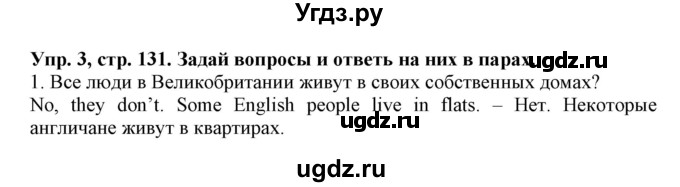 Угдз.ру

Упр. 3, стр. 131. Задай вопросы и ответь на них в парах. ugdz.ru

1. Все люди в Великобритании живут в своих собственных домах?
No, they don't. Some English people live in flats. – Нет. Некоторые англичане живут в квартирах.

ugdz.ru

ugdz.ru